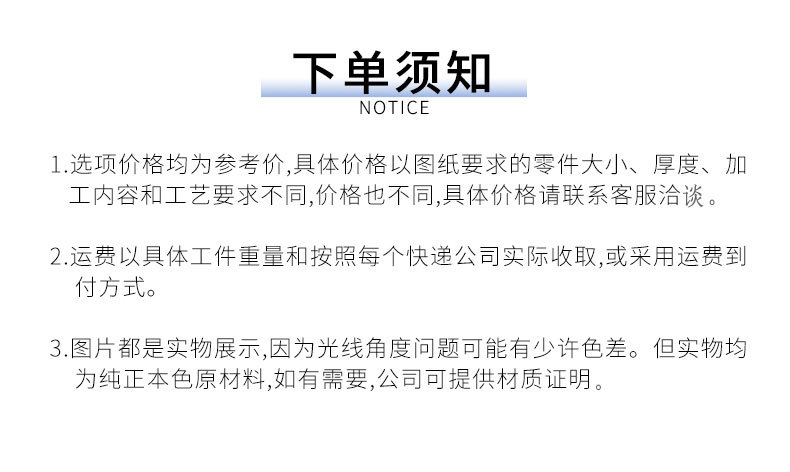 下单须知
NOTICE

1.选项价格均为参考价,具体价格以图纸要求的零件大小、厚度、加工内容和工艺要求不同,价格也不同,具体价格请联系客服洽谈。

2.运费以具体工件重量和按照每个快递公司实际收取,或采用运费到付方式。

3.图片都是实物展示,因为光线角度问题可能有少许色差。但实物均为纯正本色原材料,如有需要,公司可提供材质证明。